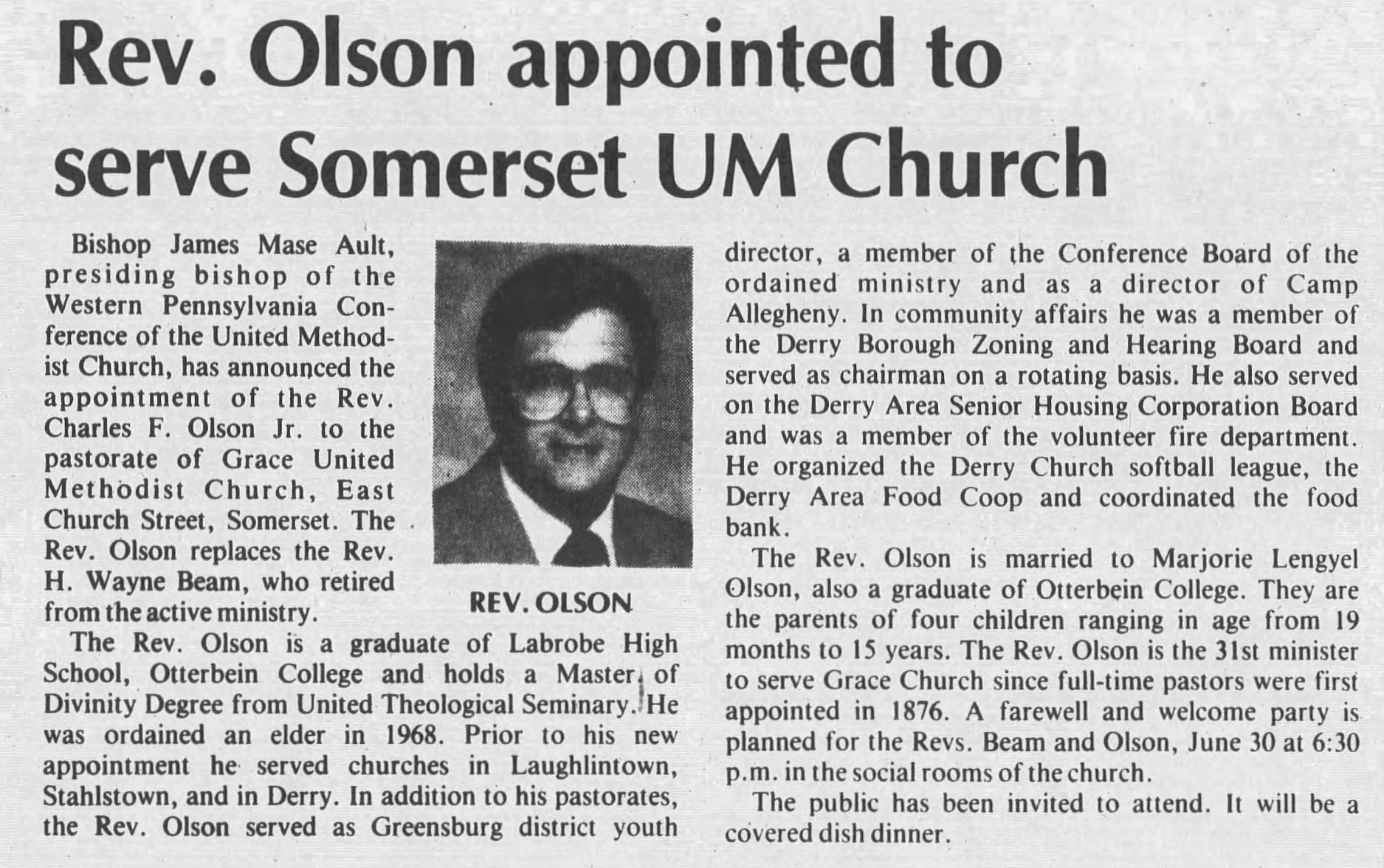 Rev. Olson appointed to serve Somerset UM Church

Bishop James Mase Ault, presiding bishop of the Western Pennsylvania Conference of the United Methodist Church, has announced the appointment of the Rev. Charles F. Olson Jr. to the pastorate of Grace United Methodist Church, East Church Street, Somerset. The Rev. Olson replaces the Rev. H. Wayne Beam, who retired from the active ministry.

REV. OLSON

The Rev. Olson is a graduate of Labrobe High School, Otterbein College and holds a Master of Divinity Degree from United Theological Seminary. He was ordained an elder in 1968. Prior to his new appointment he served churches in Laughlintown, Stahlstown, and in Derry. In addition to his pastorates, the Rev. Olson served as Greensburg district youth director, a member of the Conference Board of the ordained ministry and as a director of Camp Allegheny. In community affairs he was a member of the Derry Borough Zoning and Hearing Board and served as chairman on a rotating basis. He also served on the Derry Area Senior Housing Corporation Board and was a member of the volunteer fire department. He organized the Derry Church softball league, the Derry Area Food Coop and coordinated the food bank.

The Rev. Olson is married to Marjorie Lengyel Olson, also a graduate of Otterbein College. They are the parents of four children ranging in age from 19 months to 15 years. The Rev. Olson is the 31st minister to serve Grace Church since full-time pastors were first appointed in 1876. A farewell and welcome party is planned for the Revs. Beam and Olson, June 30 at 6:30 p.m. in the social rooms of the church.

The public has been invited to attend. It will be a covered dish dinner.